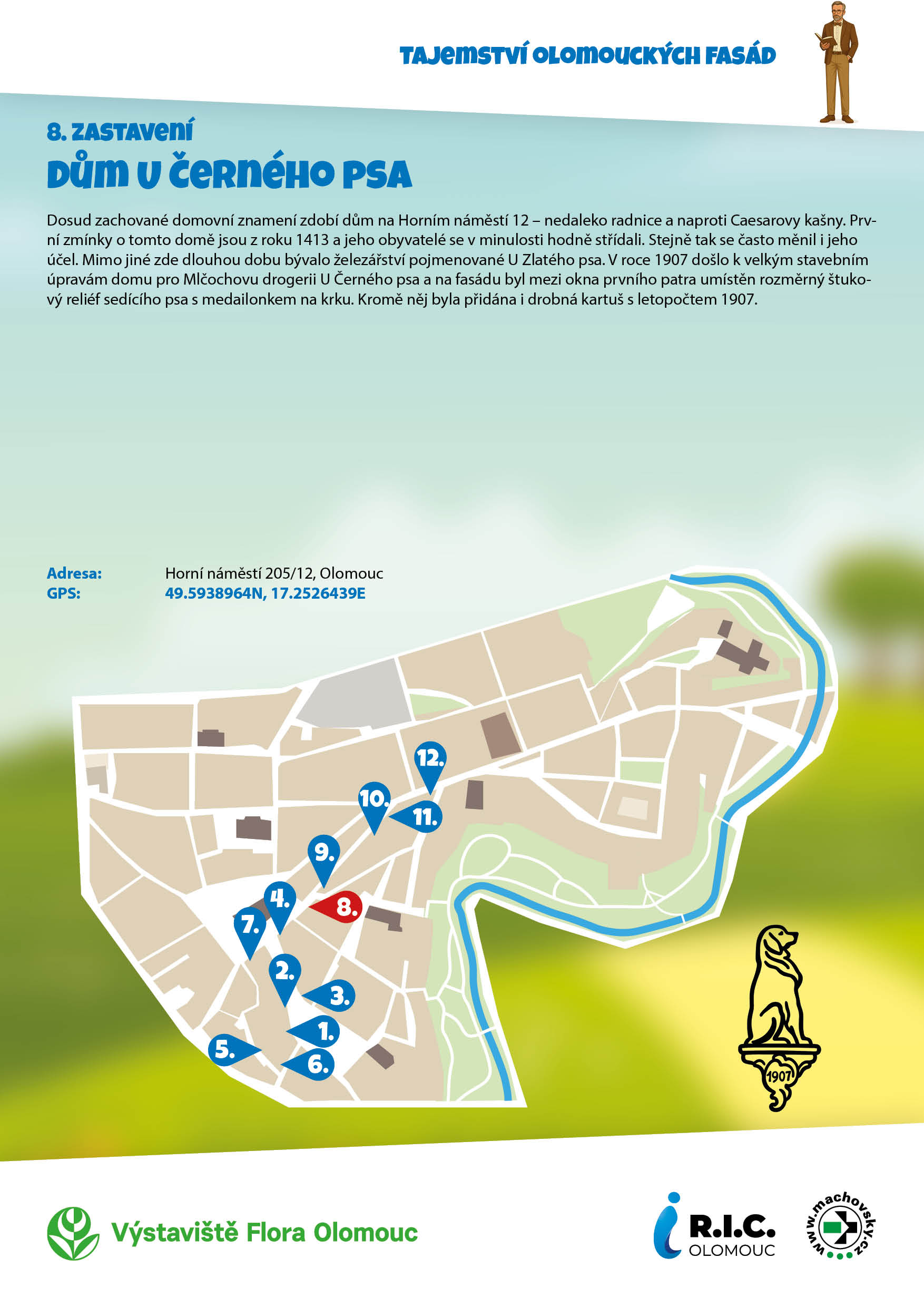 TAJEMSTVÍ OLOMOUCKÝCH FASÁD

8. ZASTAVENÍ
DŮM U ČERNÉHO PSA

Dosud zachované domovní znamení zdobí dům na Horním náměstí 12 – nedaleko radnice a naproti Caesarovy kašny. První zmínky o tomto domě jsou z roku 1413 a jeho obyvatelé se v minulosti hodně střídali. Stejně tak se často měnil i jeho účel. Mimo jiné zde dlouhou dobu bývalo železářství pojmenované U Zlatého psa. V roce 1907 došlo k velkým stavebním úpravám domu pro Mlčochovu drogerii U Černého psa a na fasádu byl mezi okna prvního patra umístěn rozměrný štukový reliéf sedícího psa s medailonkem na krku. Kromě něj byla přidána i drobná kartuš s letopočtem 1907.

Adresa: Horní náměstí 205/12, Olomouc
GPS: 49.5938964N, 17.2526439E

12.
10.
11.
9.
4.
8.
7.
2.
3.
1.
5.
6.

1907

Výstaviště Flora Olomouc

R.I.C. OLOMOUC

www.machovsky.cz